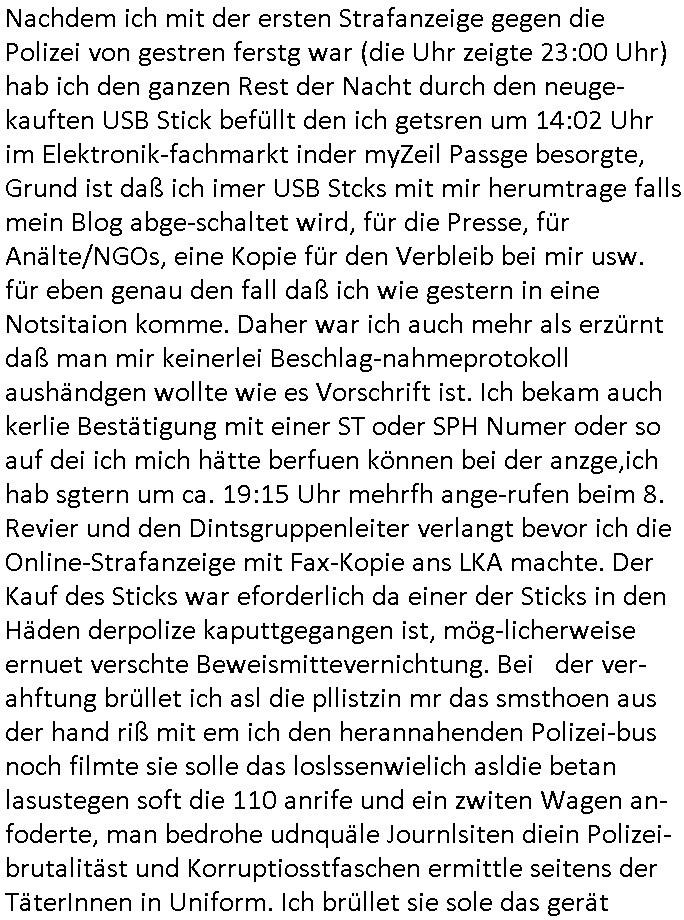 Nachdem ich mit der ersten Strafanzeige gegen die Polizei von gestren ferstg war (die Uhr zeigte 23:00 Uhr) hab ich den ganzen Rest der Nacht durch den neugekauften USB Stick befüllt den ich getsren um 14:02 Uhr im Elektronik-fachmarkt inder myZeil Passge besorgte, Grund ist daß ich imer USB Stcks mit mir herumtrage falls mein Blog abge-schaltet wird, für die Presse, für Anälte/NGOs, eine Kopie für den Verbleib bei mir usw. für eben genau den fall daß ich wie gestern in eine Notsitaion komme. Daher war ich auch mehr als erzürnt daß man mir keinerlei Beschlag-nahmeprotokoll aushändgen wollte wie es Vorschrift ist. Ich bekam auch kerlie Bestätigung mit einer ST oder SPH Numer oder so auf dei ich mich hätte berfuen können bei der anzge,ich hab sgtern um ca. 19:15 Uhr mehrfh ange-rufen beim 8. Revier und den Dintsgruppenleiter verlangt bevor ich die Online-Strafanzeige mit Fax-Kopie ans LKA machte. Der Kauf des Sticks war eforderlich da einer der Sticks in den Häden derpolize kaputtgegangen ist, mög-licherweise ernuet verschte Beweismittevernichtung. Bei der verahftung brüllet ich asl die pllistzin mr das smsthoen aus der hand riß mit em ich den herannahenden Polizei-bus noch filmte sie solle das loslssenwielich asldie betan lasustegen soft die 110 anrife und ein zwiten Wagen anfoderte, man bedrohe udnquäle Journlsiten diein Polizeibrutalitäst und Korruptiosstfaschen ermittle seitens der TäterInnen in Uniform. Ich brüllet sie sole das gerät